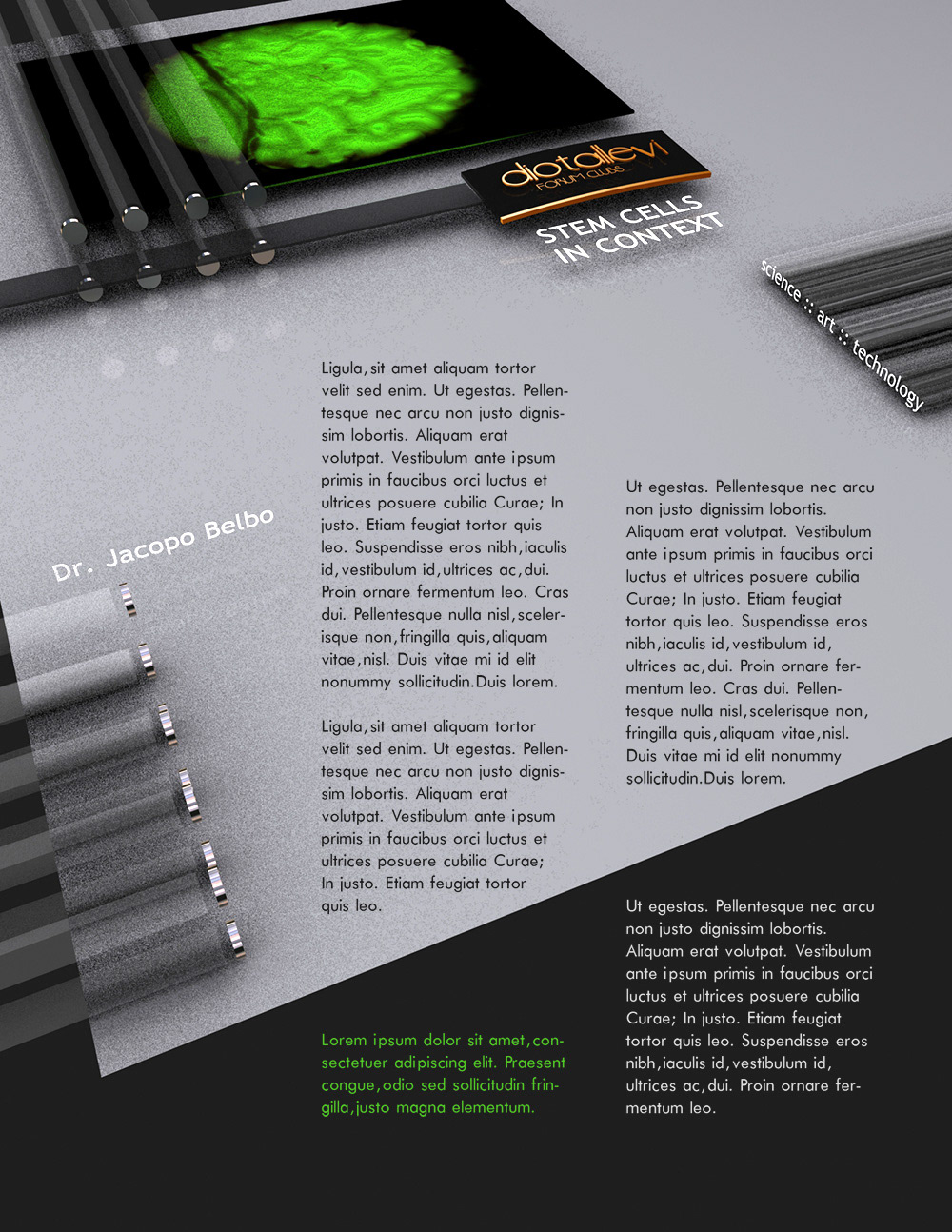 diotallevi
FORUM CLUBS

STEM CELLS IN CONTEXT

science :: art :: technology

Dr. Jacopo Belbo

Ligula, sit amet aliquam tortor velit sed enim. Ut egestas. Pellentesque nec arcu non justo dignissim lobortis. Aliquam erat volutpat. Vestibulum ante ipsum primis in faucibus orci luctus et ultrices posuere cubilia Curae; In justo. Etiam feugiat tortor quis leo. Suspendisse eros nibh, iaculis id, vestibulum id, ultrices ac, dui. Proin ornare fermentum leo. Cras dui. Pellentesque nulla nisl, scelerisque non, fringilla quis, aliquam vitae, nisl. Duis vitae mi id elit nonummy sollicitudin. Duis lorem.

Ligula, sit amet aliquam tortor velit sed enim. Ut egestas. Pellentesque nec arcu non justo dignissim lobortis. Aliquam erat volutpat. Vestibulum ante ipsum primis in faucibus orci luctus et ultrices posuere cubilia Curae; In justo. Etiam feugiat tortor quis leo.

Lorem ipsum dolor sit amet, consectetuer adipiscing elit. Praesent congue, odio sed sollicitudin fringilla, justo magna elementum.

Ut egestas. Pellentesque nec arcu non justo dignissim lobortis. Aliquam erat volutpat. Vestibulum ante ipsum primis in faucibus orci luctus et ultrices posuere cubilia Curae; In justo. Etiam feugiat tortor quis leo. Suspendisse eros nibh, iaculis id, vestibulum id, ultrices ac, dui. Proin ornare fermentum leo. Cras dui. Pellentesque nulla nisl, scelerisque non, fringilla quis, aliquam vitae, nisl. Duis vitae mi id elit nonummy sollicitudin. Duis lorem.

Ut egestas. Pellentesque nec arcu non justo dignissim lobortis. Aliquam erat volutpat. Vestibulum ante ipsum primis in faucibus orci luctus et ultrices posuere cubilia Curae; In justo. Etiam feugiat tortor quis leo. Suspendisse eros nibh, iaculis id, vestibulum id, ultrices ac, dui. Proin ornare fermentum leo.